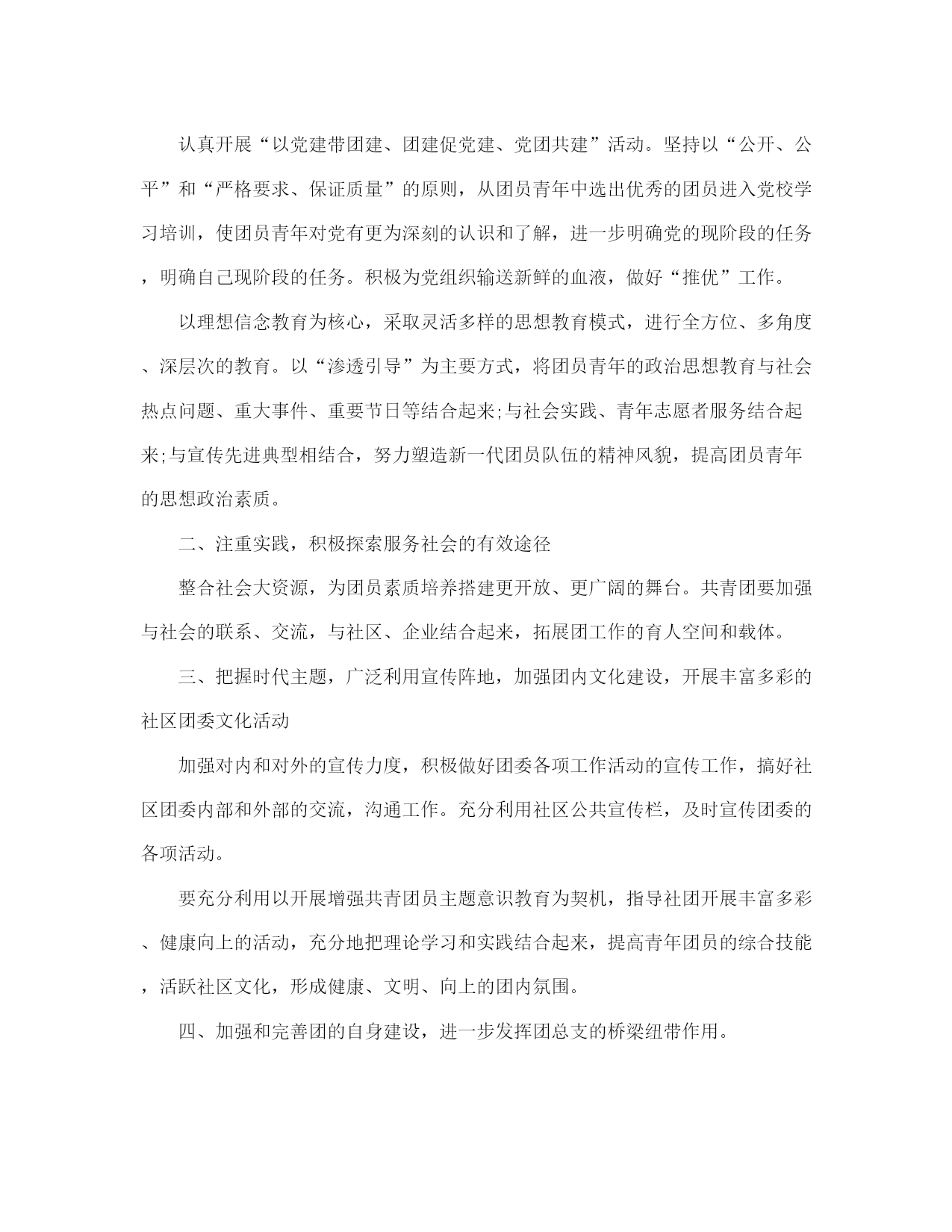 认真开展“以党建带团建、团建促党建、党团共建”活动。坚持以“公开、公平”和“严格要求、保证质量”的原则，从团员青年中选出优秀的团员进入党校学习培训，使团员青年对党有更为深刻的认识和了解，进一步明确党的现阶段的任务，明确自己现阶段的任务。积极为党组织输送新鲜的血液，做好“推优”工作。

以理想信念教育为核心，采取灵活多样的思想教育模式，进行全方位、多角度、深层次的教育。以“渗透引导”为主要方式，将团员青年的政治思想教育与社会热点问题、重大事件、重要节日等结合起来;与社会实践、青年志愿者服务结合起来;与宣传先进典型相结合，努力塑造新一代团员队伍的精神风貌，提高团员青年的思想政治素质。

二、注重实践，积极探索服务社会的有效途径

整合社会大资源，为团员素质培养搭建更开放、更广阔的舞台。共青团要加强与社会的联系、交流，与社区、企业结合起来，拓展团工作的育人空间和载体。

三、把握时代主题，广泛利用宣传阵地，加强团内文化建设，开展丰富多彩的社区团委文化活动

加强对内和对外的宣传力度，积极做好团委各项工作活动的宣传工作，搞好社区团委内部和外部的交流，沟通工作。充分利用社区公共宣传栏，及时宣传团委的各项活动。

要充分利用以开展增强共青团员主题意识教育为契机，指导社团开展丰富多彩、健康向上的活动，充分地把理论学习和实践结合起来，提高青年团员的综合技能，活跃社区文化，形成健康、文明、向上的团内氛围。

四、加强和完善团的自身建设，进一步发挥团总支的桥梁纽带作用。